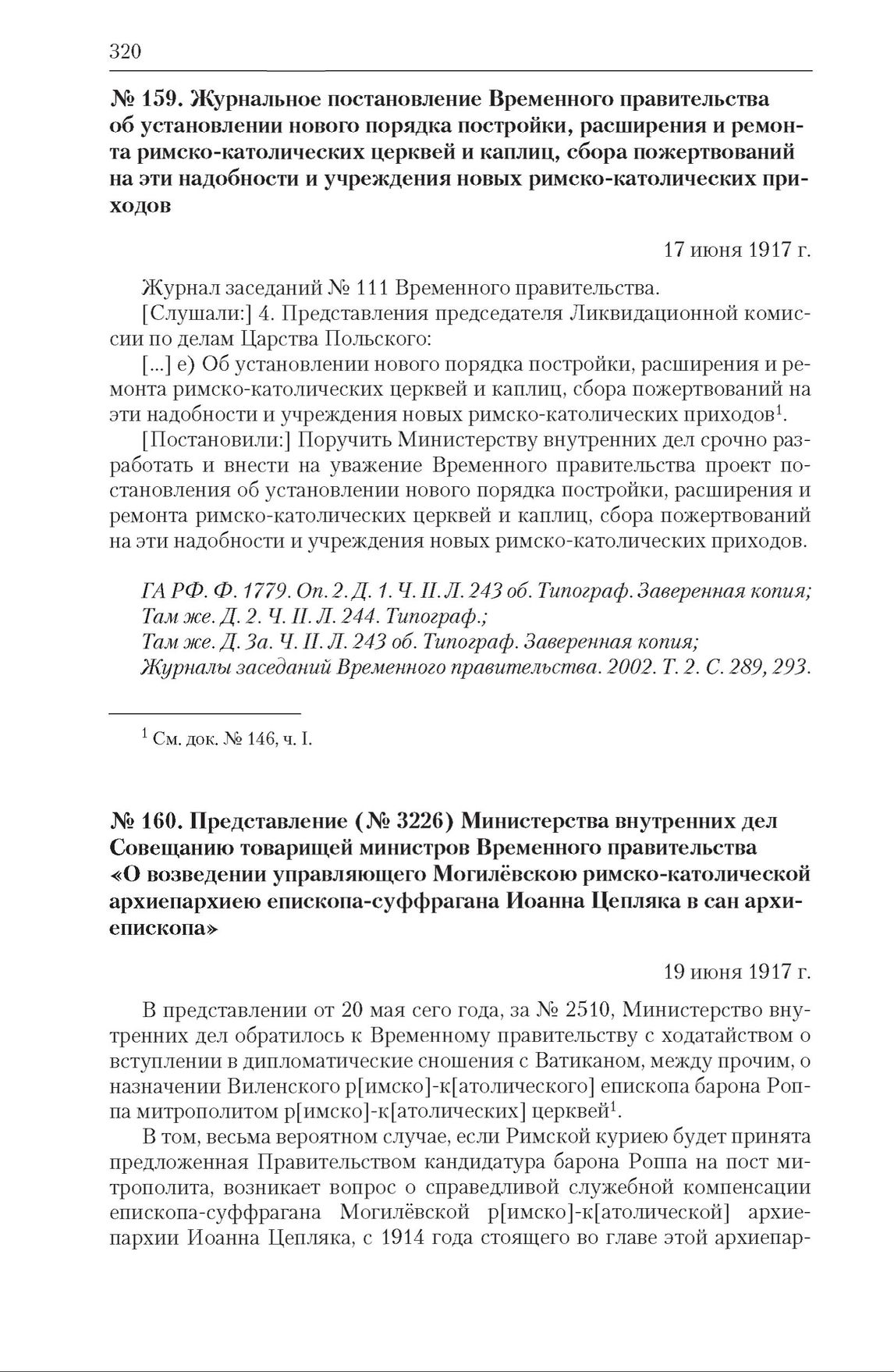 320

№ 159. Журнальное постановление Временного правительства об установлении нового порядка постройки, расширения и ремонта римско-католических церквей и каплиц, сбора пожертвований на эти надобности и учреждения новых римско-католических приходов

17 июня 1917 г.

Журнал заседаний № 111 Временного правительства.

[Слушали:] 4. Представления председателя Ликвидационной комиссии по делам Царства Польского:

[...] е) Об установлении нового порядка постройки, расширения и ремонта римско-католических церквей и каплиц, сбора пожертвований на эти надобности и учреждения новых римско-католических приходов$^1$.

[Постановили:] Поручить Министерству внутренних дел срочно разработать и внести на уважение Временного правительства проект постановления об установлении нового порядка постройки, расширения и ремонта римско-католических церквей и каплиц, сбора пожертвований на эти надобности и учреждения новых римско-католических приходов.

ГА РФ. Ф. 1779. Оп. 2. Д. 1. Ч. II. Л. 243 об. Типограф. Заверенная копия;
Там же. Д. 2. Ч. II. Л. 244. Типограф.;
Там же. Д. 3а. Ч. II. Л. 243 об. Типограф. Заверенная копия;
Журналы заседаний Временного правительства. 2002. Т. 2. С. 289, 293.

$^1$ См. док. № 146, ч. I.

№ 160. Представление (№ 3226) Министерства внутренних дел Совещанию товарищей министров Временного правительства «О возведении управляющего Могилёвскою римско-католической архиепархиею епископа-суффрагана Иоанна Цепляка в сан архиепископа»

19 июня 1917 г.

В представлении от 20 мая сего года, за № 2510, Министерство внутренних дел обратилось к Временному правительству с ходатайством о вступлении в дипломатические сношения с Ватиканом, между прочим, о назначении Виленского р[имско]-к[атолического] епископа барона Роппа митрополитом р[имско]-к[атолических] церквей$^1$.

В том, весьма вероятном случае, если Римской куриею будет принята предложенная Правительством кандидатура барона Роппа на пост митрополита, возникает вопрос о справедливой служебной компенсации епископа-суффрагана Могилёвской р[имско]-к[атолической] архиепархии Иоанна Цепляка, с 1914 года стоящего во главе этой архиепар-